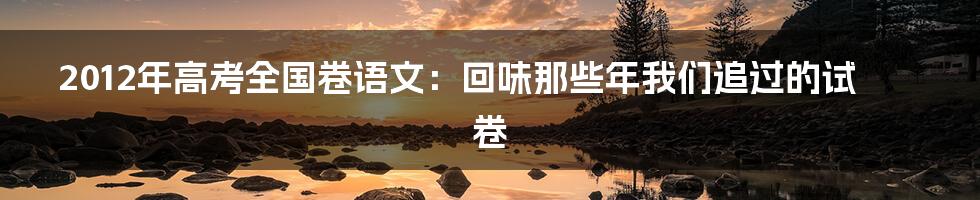 2012年高考全国卷语文：回味那些年我们追过的试卷